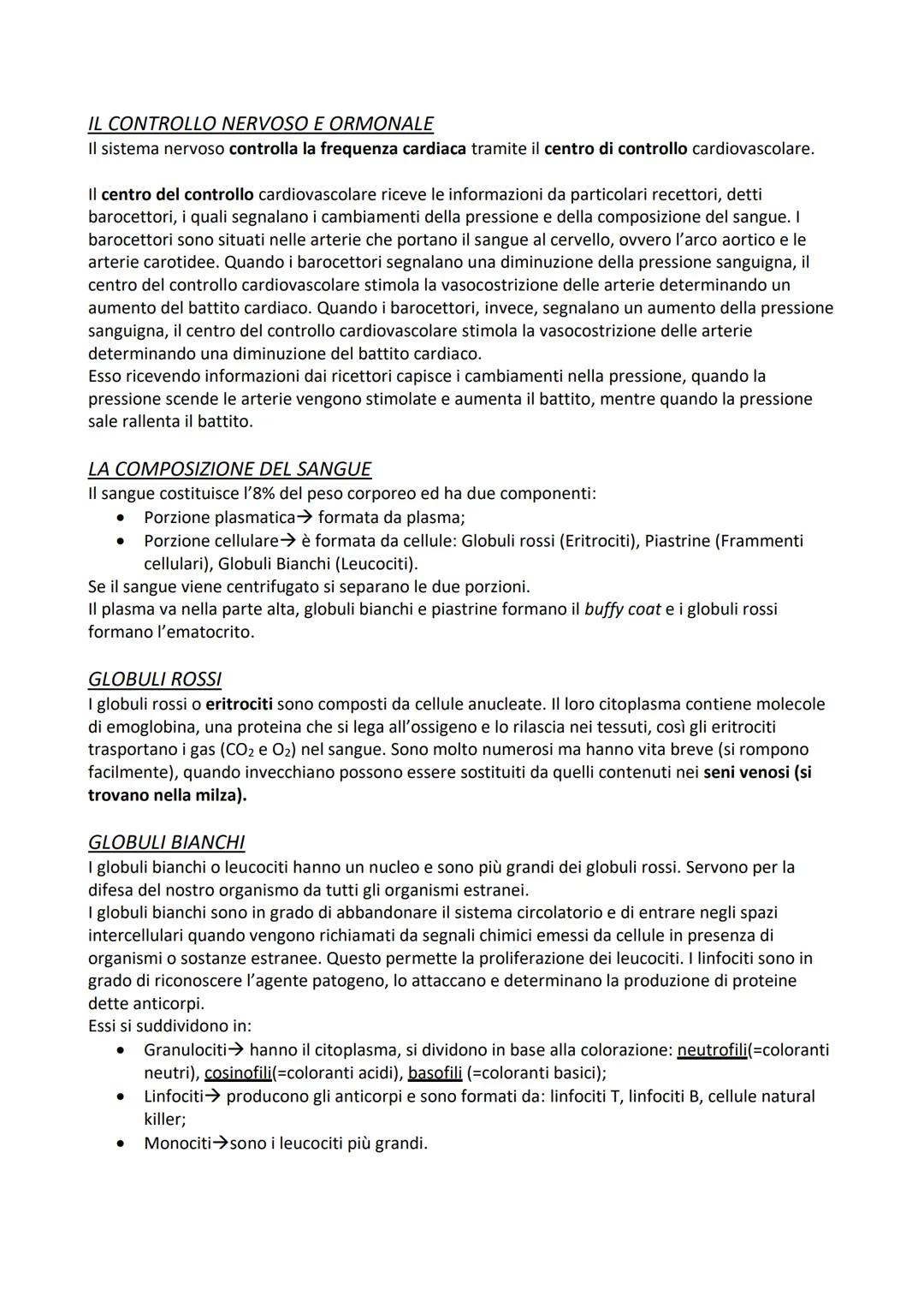 IL CONTROLLO NERVOSO E ORMONALE
Il sistema nervoso controlla la frequenza cardiaca tramite il centro di controllo cardiovascolare.

Il centro del controllo cardiovascolare riceve le informazioni da particolari recettori, detti barocettori, i quali segnalano i cambiamenti della pressione e della composizione del sangue. I barocettori sono situati nelle arterie che portano il sangue al cervello, ovvero l'arco aortico e le arterie carotidee. Quando i barocettori segnalano una diminuzione della pressione sanguigna, il centro del controllo cardiovascolare stimola la vasocostrizione delle arterie determinando un aumento del battito cardiaco. Quando i barocettori, invece, segnalano un aumento della pressione sanguigna, il centro del controllo cardiovascolare stimola la vasocostrizione delle arterie determinando una diminuzione del battito cardiaco.
Esso ricevendo informazioni dai ricettori capisce i cambiamenti nella pressione, quando la pressione scende le arterie vengono stimolate e aumenta il battito, mentre quando la pressione sale rallenta il battito.

LA COMPOSIZIONE DEL SANGUE
Il sangue costituisce l'8% del peso corporeo ed ha due componenti:
• Porzione plasmatica→ formata da plasma;
• Porzione cellulare→ è formata da cellule: Globuli rossi (Eritrociti), Piastrine (Frammenti cellulari), Globuli Bianchi (Leucociti).
Se il sangue viene centrifugato si separano le due porzioni.
Il plasma va nella parte alta, globuli bianchi e piastrine formano il buffy coat e i globuli rossi formano l'ematocrito.

GLOBULI ROSSI
I globuli rossi o eritrociti sono composti da cellule anucleate. Il loro citoplasma contiene molecole di emoglobina, una proteina che si lega all'ossigeno e lo rilascia nei tessuti, così gli eritrociti trasportano i gas ($CO_2$ e $O_2$) nel sangue. Sono molto numerosi ma hanno vita breve (si rompono facilmente), quando invecchiano possono essere sostituiti da quelli contenuti nei seni venosi (si trovano nella milza).

GLOBULI BIANCHI
I globuli bianchi o leucociti hanno un nucleo e sono più grandi dei globuli rossi. Servono per la difesa del nostro organismo da tutti gli organismi estranei.
I globuli bianchi sono in grado di abbandonare il sistema circolatorio e di entrare negli spazi intercellulari quando vengono richiamati da segnali chimici emessi da cellule in presenza di organismi o sostanze estranee. Questo permette la proliferazione dei leucociti. I linfociti sono in grado di riconoscere l'agente patogeno, lo attaccano e determinano la produzione di proteine dette anticorpi.
Essi si suddividono in:
• Granulociti→ hanno il citoplasma, si dividono in base alla colorazione: neutrofili(=coloranti neutri), cosinofili(=coloranti acidi), basofili (=coloranti basici);
• Linfociti→ producono gli anticorpi e sono formati da: linfociti T, linfociti B, cellule natural killer;
• Monociti→sono i leucociti più grandi.